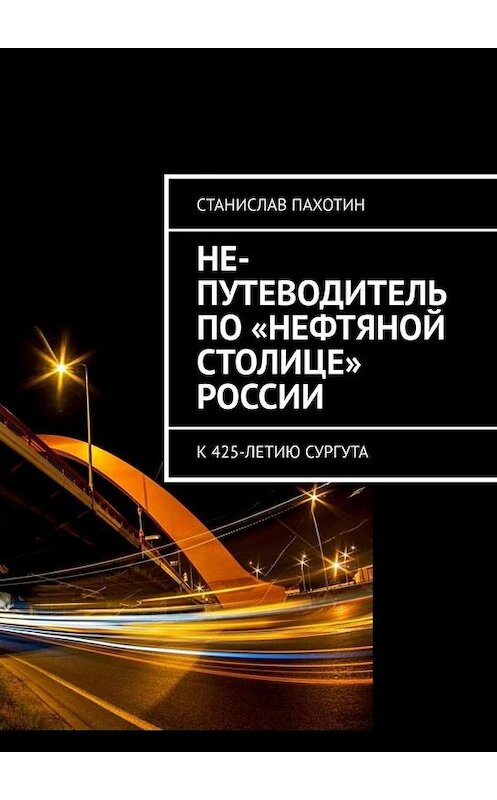 СТАНИСЛАВ ПАХОТИН

НЕ-ПУТЕВОДИТЕЛЬ ПО «НЕФТЯНОЙ СТОЛИЦЕ» РОССИИ

К 425-ЛЕТИЮ СУРГУТА